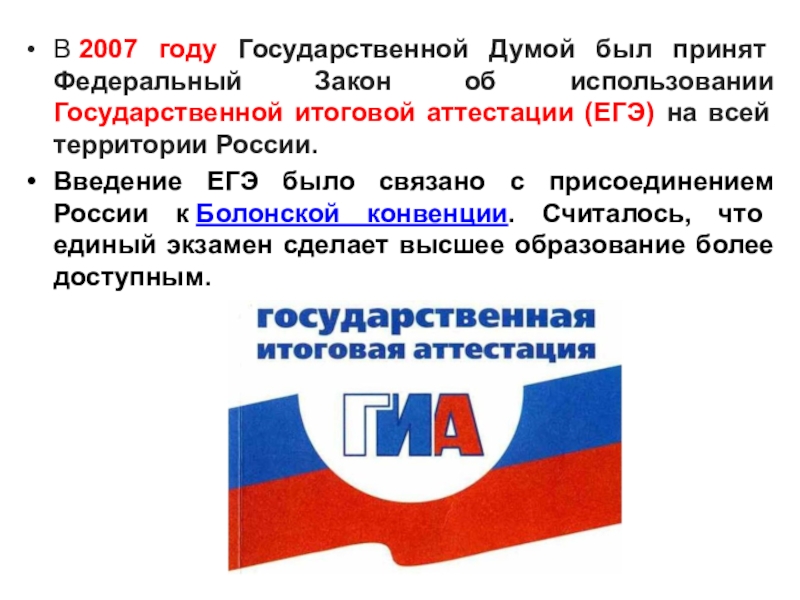 • В 2007 году Государственной Думой был принят Федеральный Закон об использовании Государственной итоговой аттестации (ЕГЭ) на всей территории России.

• Введение ЕГЭ было связано с присоединением России к Болонской конвенции. Считалось, что единый экзамен сделает высшее образование более доступным.

государственная итоговая аттестация

ГИА